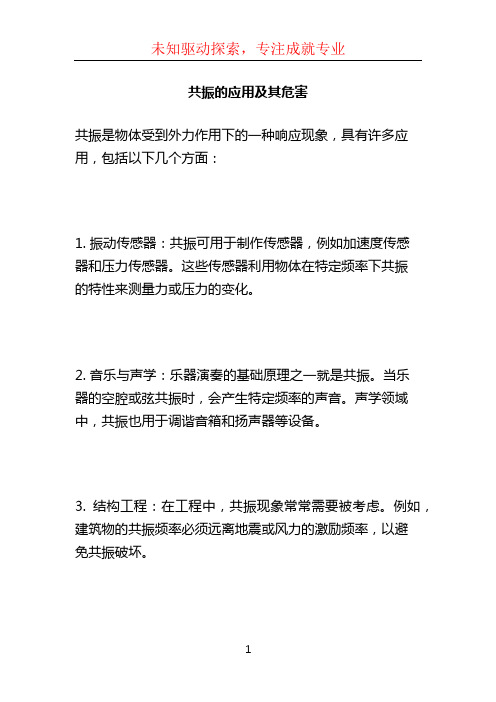 未知驱动探索，专注成就专业

共振的应用及其危害

共振是物体受到外力作用下的一种响应现象，具有许多应用，包括以下几个方面：

1. 振动传感器：共振可用于制作传感器，例如加速度传感器和压力传感器。这些传感器利用物体在特定频率下共振的特性来测量力或压力的变化。

2. 音乐与声学：乐器演奏的基础原理之一就是共振。当乐器的空腔或弦共振时，会产生特定频率的声音。声学领域中，共振也用于调谐音箱和扬声器等设备。

3. 结构工程：在工程中，共振现象常常需要被考虑。例如，建筑物的共振频率必须远离地震或风力的激励频率，以避免共振破坏。

1